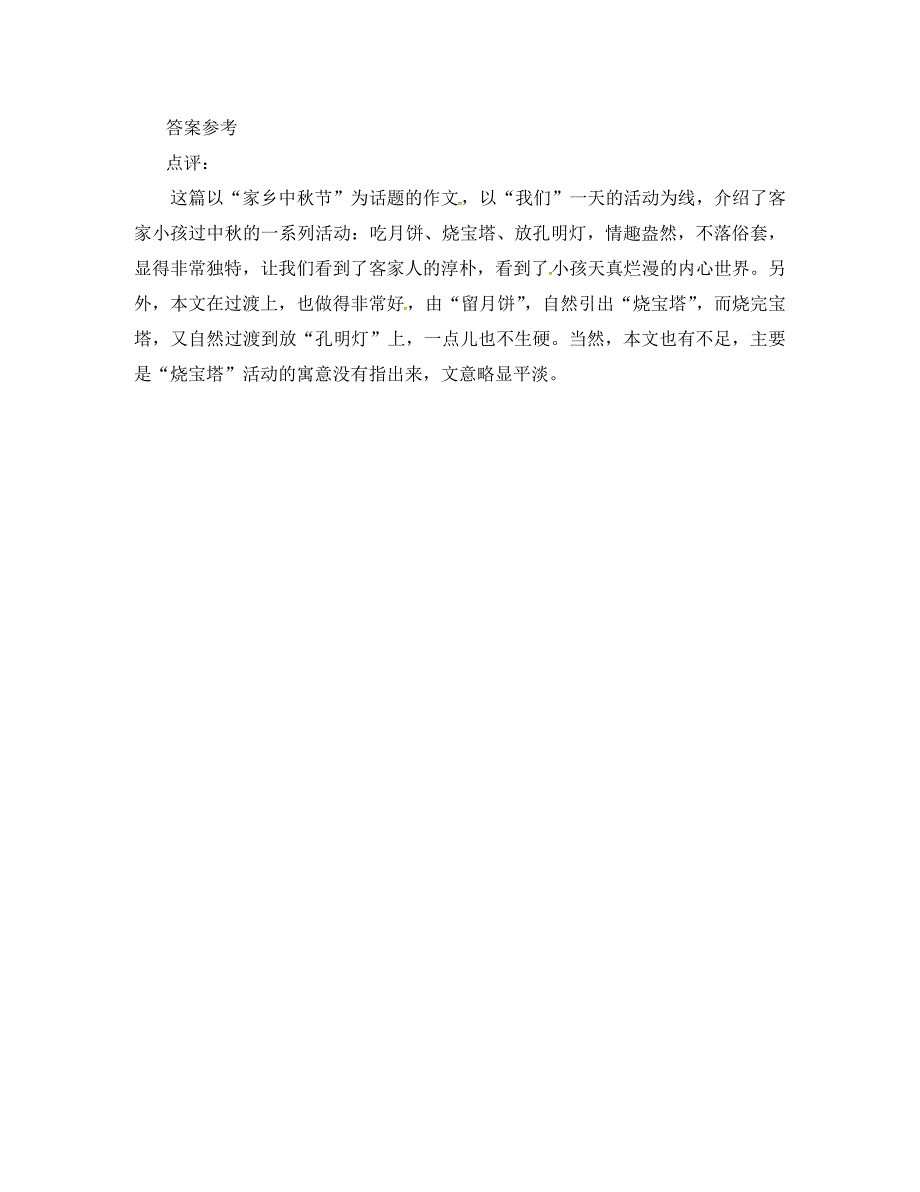 答案参考

点评：

这篇以“家乡中秋节”为话题的作文，以“我们”一天的活动为线，介绍了客家小孩过中秋的一系列活动：吃月饼、烧宝塔、放孔明灯，情趣盎然，不落俗套，显得非常独特，让我们看到了客家人的淳朴，看到了小孩天真烂漫的内心世界。另外，本文在过渡上，也做得非常好，由“留月饼”，自然引出“烧宝塔”，而烧完宝塔，又自然过渡到放“孔明灯”上，一点儿也不生硬。当然，本文也有不足，主要是“烧宝塔”活动的寓意没有指出来，文意略显平淡。